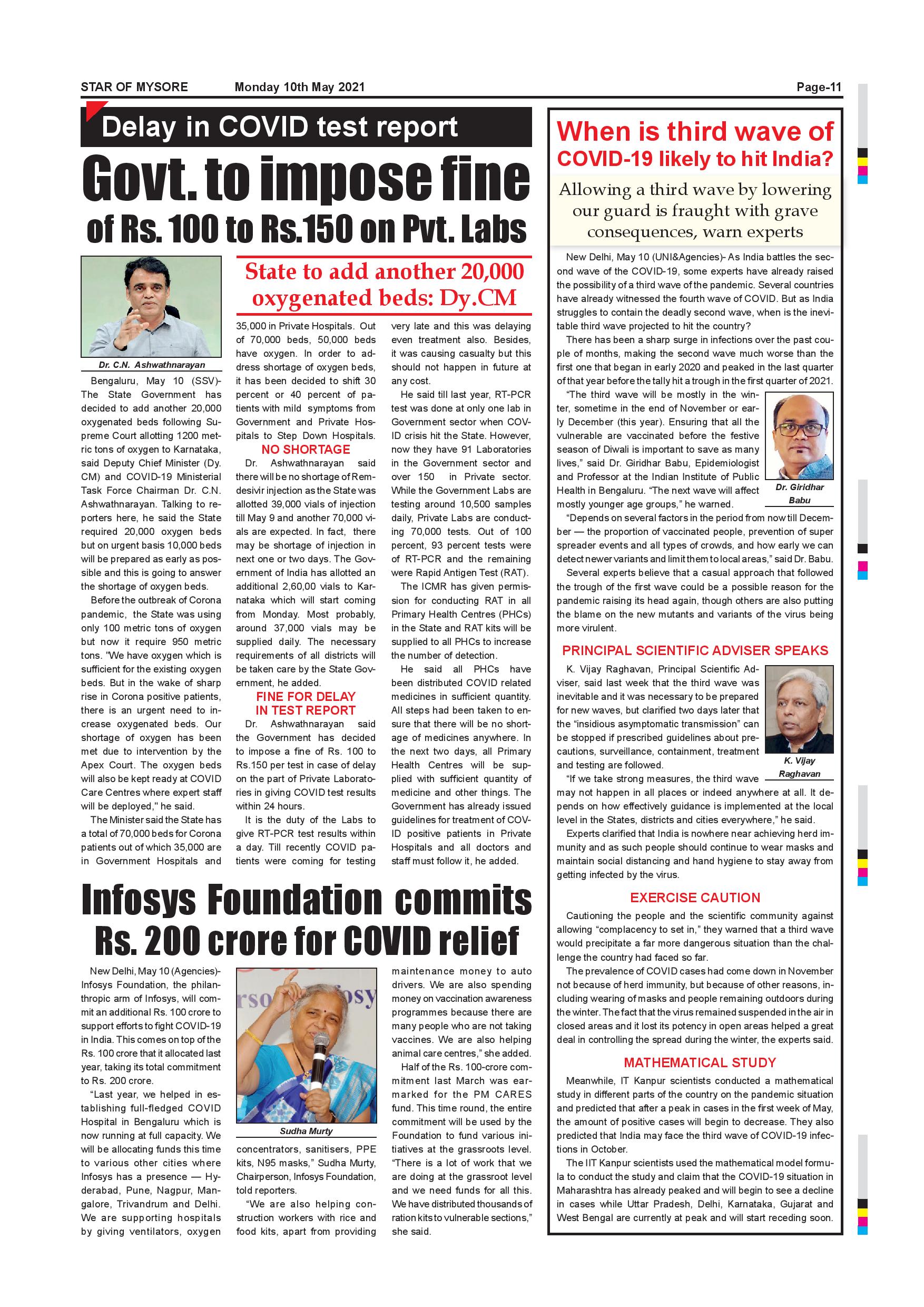 STAR OF MYSORE Monday 10th May 2021 Page-11

Delay in COVID test report

Govt. to impose fine of Rs. 100 to Rs.150 on Pvt. Labs

State to add another 20,000 oxygenated beds: Dy.CM

Dr. C.N. Ashwathnarayan

Bengaluru, May 10 (SSV)- The State Government has decided to add another 20,000 oxygenated beds following Supreme Court allotting 1200 metric tons of oxygen to Karnataka, said Deputy Chief Minister (Dy. CM) and COVID-19 Ministerial Task Force Chairman Dr. C.N. Ashwathnarayan. Talking to reporters here, he said the State required 20,000 oxygen beds but on urgent basis 10,000 beds will be prepared as early as possible and this is going to answer the shortage of oxygen beds.

Before the outbreak of Corona pandemic, the State was using only 100 metric tons of oxygen but now it require 950 metric tons. "We have oxygen which is sufficient for the existing oxygen beds. But in the wake of sharp rise in Corona positive patients, there is an urgent need to increase oxygenated beds. Our shortage of oxygen has been met due to intervention by the Apex Court. The oxygen beds will also be kept ready at COVID Care Centres where expert staff will be deployed," he said.

The Minister said the State has a total of 70,000 beds for Corona patients out of which 35,000 are in Government Hospitals and 35,000 in Private Hospitals. Out of 70,000 beds, 50,000 beds have oxygen. In order to address shortage of oxygen beds, it has been decided to shift 30 percent or 40 percent of patients with mild symptoms from Government and Private Hospitals to Step Down Hospitals.

NO SHORTAGE

Dr. Ashwathnarayan said there will be no shortage of Remdesivir injection as the State was allotted 39,000 vials of injection till May 9 and another 70,000 vials are expected. In fact, there may be shortage of injection in next one or two days. The Government of India has allotted an additional 2,60,00 vials to Karnataka which will start coming from Monday. Most probably, around 37,000 vials may be supplied daily. The necessary requirements of all districts will be taken care by the State Government, he added.

FINE FOR DELAY IN TEST REPORT

Dr. Ashwathnarayan said the Government has decided to impose a fine of Rs. 100 to Rs.150 per test in case of delay on the part of Private Laboratories in giving COVID test results within 24 hours.

It is the duty of the Labs to give RT-PCR test results within a day. Till recently COVID patients were coming for testing very late and this was delaying even treatment also. Besides, it was causing casualty but this should not happen in future at any cost.

He said till last year, RT-PCR test was done at only one lab in Government sector when COVID crisis hit the State. However, now they have 91 Laboratories in the Government sector and over 150 in Private sector. While the Government Labs are testing around 10,500 samples daily, Private Labs are conducting 70,000 tests. Out of 100 percent, 93 percent tests were of RT-PCR and the remaining were Rapid Antigen Test (RAT).

The ICMR has given permission for conducting RAT in all Primary Health Centres (PHCs) in the State and RAT kits will be supplied to all PHCs to increase the number of detection.

He said all PHCs have been distributed COVID related medicines in sufficient quantity. All steps had been taken to ensure that there will be no shortage of medicines anywhere. In the next two days, all Primary Health Centres will be supplied with sufficient quantity of medicine and other things. The Government has already issued guidelines for treatment of COVID positive patients in Private Hospitals and all doctors and staff must follow it, he added.

Infosys Foundation commits Rs. 200 crore for COVID relief

New Delhi, May 10 (Agencies)- Infosys Foundation, the philanthropic arm of Infosys, will commit an additional Rs. 100 crore to support efforts to fight COVID-19 in India. This comes on top of the Rs. 100 crore that it allocated last year, taking its total commitment to Rs. 200 crore.

"Last year, we helped in establishing full-fledged COVID Hospital in Bengaluru which is now running at full capacity. We will be allocating funds this time to various other cities where Infosys has a presence — Hyderabad, Pune, Nagpur, Mangalore, Trivandrum and Delhi. We are supporting hospitals by giving ventilators, oxygen concentrators, sanitisers, PPE kits, N95 masks," Sudha Murty, Chairperson, Infosys Foundation, told reporters.

Sudha Murty

"We are also helping construction workers with rice and food kits, apart from providing maintenance money to auto drivers. We are also spending money on vaccination awareness programmes because there are many people who are not taking vaccines. We are also helping animal care centres," she added.

Half of the Rs. 100-crore commitment last March was earmarked for the PM CARES fund. This time round, the entire commitment will be used by the Foundation to fund various initiatives at the grassroots level. "There is a lot of work that we are doing at the grassroot level and we need funds for all this. We have distributed thousands of ration kits to vulnerable sections," she said.

When is third wave of COVID-19 likely to hit India?

Allowing a third wave by lowering our guard is fraught with grave consequences, warn experts

New Delhi, May 10 (UNI&Agencies)- As India battles the second wave of the COVID-19, some experts have already raised the possibility of a third wave of the pandemic. Several countries have already witnessed the fourth wave of COVID. But as India struggles to contain the deadly second wave, when is the inevitable third wave projected to hit the country?

There has been a sharp surge in infections over the past couple of months, making the second wave much worse than the first one that began in early 2020 and peaked in the last quarter of that year before the tally hit a trough in the first quarter of 2021.

"The third wave will be mostly in the winter, sometime in the end of November or early December (this year). Ensuring that all the vulnerable are vaccinated before the festive season of Diwali is important to save as many lives," said Dr. Giridhar Babu, Epidemiologist and Professor at the Indian Institute of Public Health in Bengaluru. "The next wave will affect mostly younger age groups," he warned.

Dr. Giridhar Babu

"Depends on several factors in the period from now till December — the proportion of vaccinated people, prevention of super spreader events and all types of crowds, and how early we can detect newer variants and limit them to local areas," said Dr. Babu.

Several experts believe that a casual approach that followed the trough of the first wave could be a possible reason for the pandemic raising its head again, though others are also putting the blame on the new mutants and variants of the virus being more virulent.

PRINCIPAL SCIENTIFIC ADVISER SPEAKS

K. Vijay Raghavan, Principal Scientific Adviser, said last week that the third wave was inevitable and it was necessary to be prepared for new waves, but clarified two days later that the "insidious asymptomatic transmission" can be stopped if prescribed guidelines about precautions, surveillance, containment, treatment and testing are followed.

K. Vijay Raghavan

"If we take strong measures, the third wave may not happen in all places or indeed anywhere at all. It depends on how effectively guidance is implemented at the local level in the States, districts and cities everywhere," he said.

Experts clarified that India is nowhere near achieving herd immunity and as such people should continue to wear masks and maintain social distancing and hand hygiene to stay away from getting infected by the virus.

EXERCISE CAUTION

Cautioning the people and the scientific community against allowing "complacency to set in," they warned that a third wave would precipitate a far more dangerous situation than the challenge the country had faced so far.

The prevalence of COVID cases had come down in November not because of herd immunity, but because of other reasons, including wearing of masks and people remaining outdoors during the winter. The fact that the virus remained suspended in the air in closed areas and it lost its potency in open areas helped a great deal in controlling the spread during the winter, the experts said.

MATHEMATICAL STUDY

Meanwhile, IT Kanpur scientists conducted a mathematical study in different parts of the country on the pandemic situation and predicted that after a peak in cases in the first week of May, the amount of positive cases will begin to decrease. They also predicted that India may face the third wave of COVID-19 infections in October.

The IIT Kanpur scientists used the mathematical model formula to conduct the study and claim that the COVID-19 situation in Maharashtra has already peaked and will begin to see a decline in cases while Uttar Pradesh, Delhi, Karnataka, Gujarat and West Bengal are currently at peak and will start receding soon.